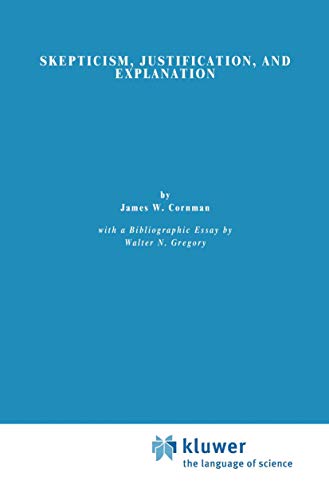 SKEPTICISM, JUSTIFICATION, AND EXPLANATION

by
James W. Cornman

with a Bibliographic Essay by
Walter N. Gregory

kluwer
the language of science